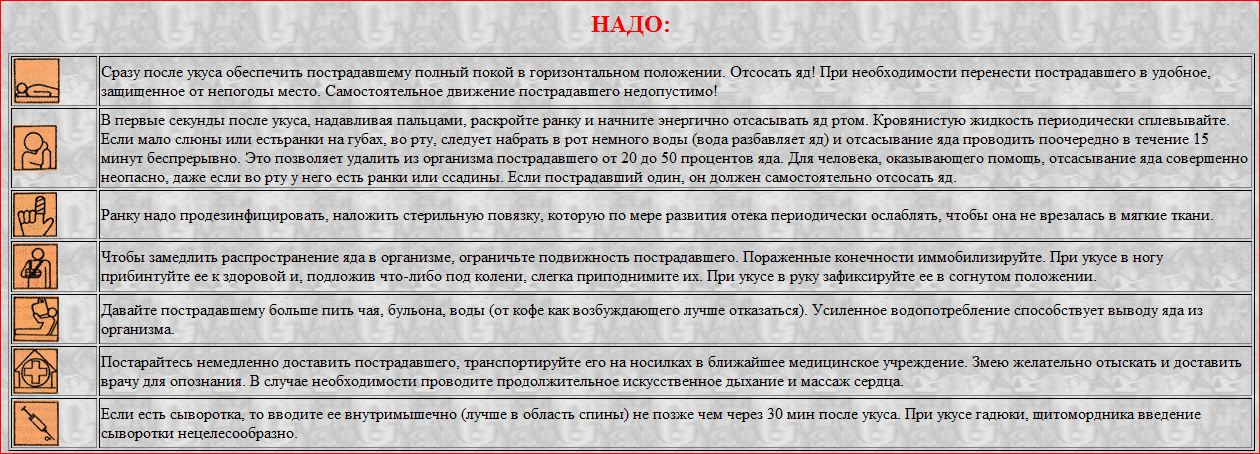 НАДО:

| | |
|---|---|
| | Сразу после укуса обеспечить пострадавшему полный покой в горизонтальном положении. Отсосать яд! При необходимости перенести пострадавшего в удобное, защищенное от непогоды место. Самостоятельное движение пострадавшего недопустимо! |
| | В первые секунды после укуса, надавливая пальцами, раскройте ранку и начните энергично отсасывать яд ртом. Кровянистую жидкость периодически сплевывайте. Если мало слюны или естьранки на губах, во рту, следует набрать в рот немного воды (вода разбавляет яд) и отсасывание яда проводить поочередно в течение 15 минут беспрерывно. Это позволяет удалить из организма пострадавшего от 20 до 50 процентов яда. Для человека, оказывающего помощь, отсасывание яда совершенно неопасно, даже если во рту у него есть ранки или ссадины. Если пострадавший один, он должен самостоятельно отсосать яд. |
| | Ранку надо продезинфицировать, наложить стерильную повязку, которую по мере развития отека периодически ослаблять, чтобы она не врезалась в мягкие ткани. |
| | Чтобы замедлить распространение яда в организме, ограничьте подвижность пострадавшего. Пораженные конечности иммобилизируйте. При укусе в ногу прибинтуйте ее к здоровой и, подложив что-либо под колени, слегка приподнимите их. При укусе в руку зафиксируйте ее в согнутом положении. |
| | Давайте пострадавшему больше пить чая, бульона, воды (от кофе как возбуждающего лучше отказаться). Усиленное водопотребление способствует выводу яда из организма. |
| | Постарайтесь немедленно доставить пострадавшего, транспортируйте его на носилках в ближайшее медицинское учреждение. Змею желательно отыскать и доставить врачу для опознания. В случае необходимости проводите продолжительное искусственное дыхание и массаж сердца. |
| | Если есть сыворотка, то вводите ее внутримышечно (лучше в область спины) не позже чем через 30 мин после укуса. При укусе гадюки, щитомордника введение сыворотки нецелесообразно. |